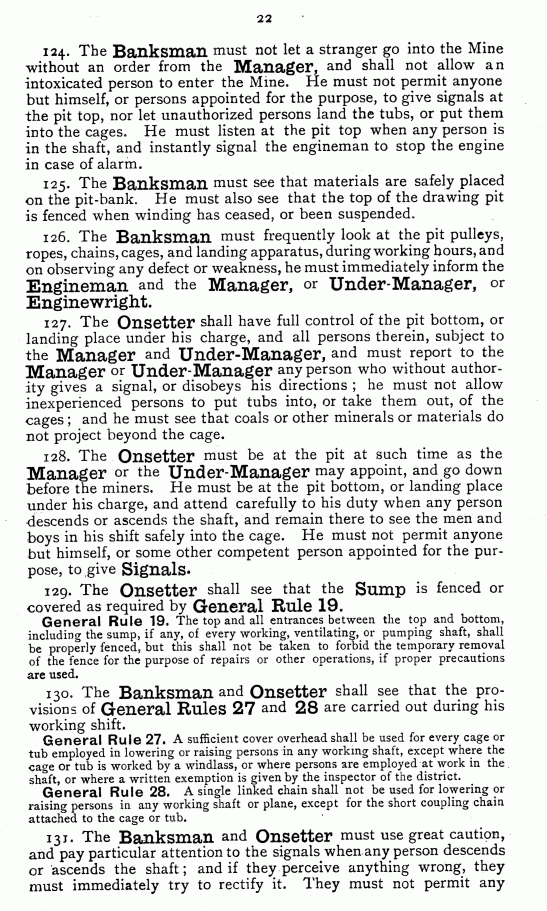 22

124. The Banksman must not let a stranger go into the Mine without an order from the Manager, and shall not allow an intoxicated person to enter the Mine. He must not permit anyone but himself, or persons appointed for the purpose, to give signals at the pit top, nor let unauthorized persons land the tubs, or put them into the cages. He must listen at the pit top when any person is in the shaft, and instantly signal the engineman to stop the engine in case of alarm.

125. The Banksman must see that materials are safely placed on the pit-bank. He must also see that the top of the drawing pit is fenced when winding has ceased, or been suspended.

126. The Banksman must frequently look at the pit pulleys, ropes, chains, cages, and landing apparatus, during working hours, and on observing any defect or weakness, he must immediately inform the Engineman and the Manager, or Under-Manager, or Enginewright.

127. The Onsetter shall have full control of the pit bottom, or landing place under his charge, and all persons therein, subject to the Manager and Under-Manager, and must report to the Manager or Under-Manager any person who without authority gives a signal, or disobeys his directions; he must not allow inexperienced persons to put tubs into, or take them out, of the cages; and he must see that coals or other minerals or materials do not project beyond the cage.

128. The Onsetter must be at the pit at such time as the Manager or the Under-Manager may appoint, and go down before the miners. He must be at the pit bottom, or landing place under his charge, and attend carefully to his duty when any person descends or ascends the shaft, and remain there to see the men and boys in his shift safely into the cage. He must not permit anyone but himself, or some other competent person appointed for the purpose, to give Signals.

129. The Onsetter shall see that the Sump is fenced or covered as required by General Rule 19.

General Rule 19. The top and all entrances between the top and bottom, including the sump, if any, of every working, ventilating, or pumping shaft, shall be properly fenced, but this shall not be taken to forbid the temporary removal of the fence for the purpose of repairs or other operations, if proper precautions are used.

130. The Banksman and Onsetter shall see that the provisions of General Rules 27 and 28 are carried out during his working shift.

General Rule 27. A sufficient cover overhead shall be used for every cage or tub employed in lowering or raising persons in any working shaft, except where the cage or tub is worked by a windlass, or where persons are employed at work in the shaft, or where a written exemption is given by the inspector of the district.

General Rule 28. A single linked chain shall not be used for lowering or raising persons in any working shaft or plane, except for the short coupling chain attached to the cage or tub.

131. The Banksman and Onsetter must use great caution, and pay particular attention to the signals when any person descends or ascends the shaft; and if they perceive anything wrong, they must immediately try to rectify it. They must not permit any